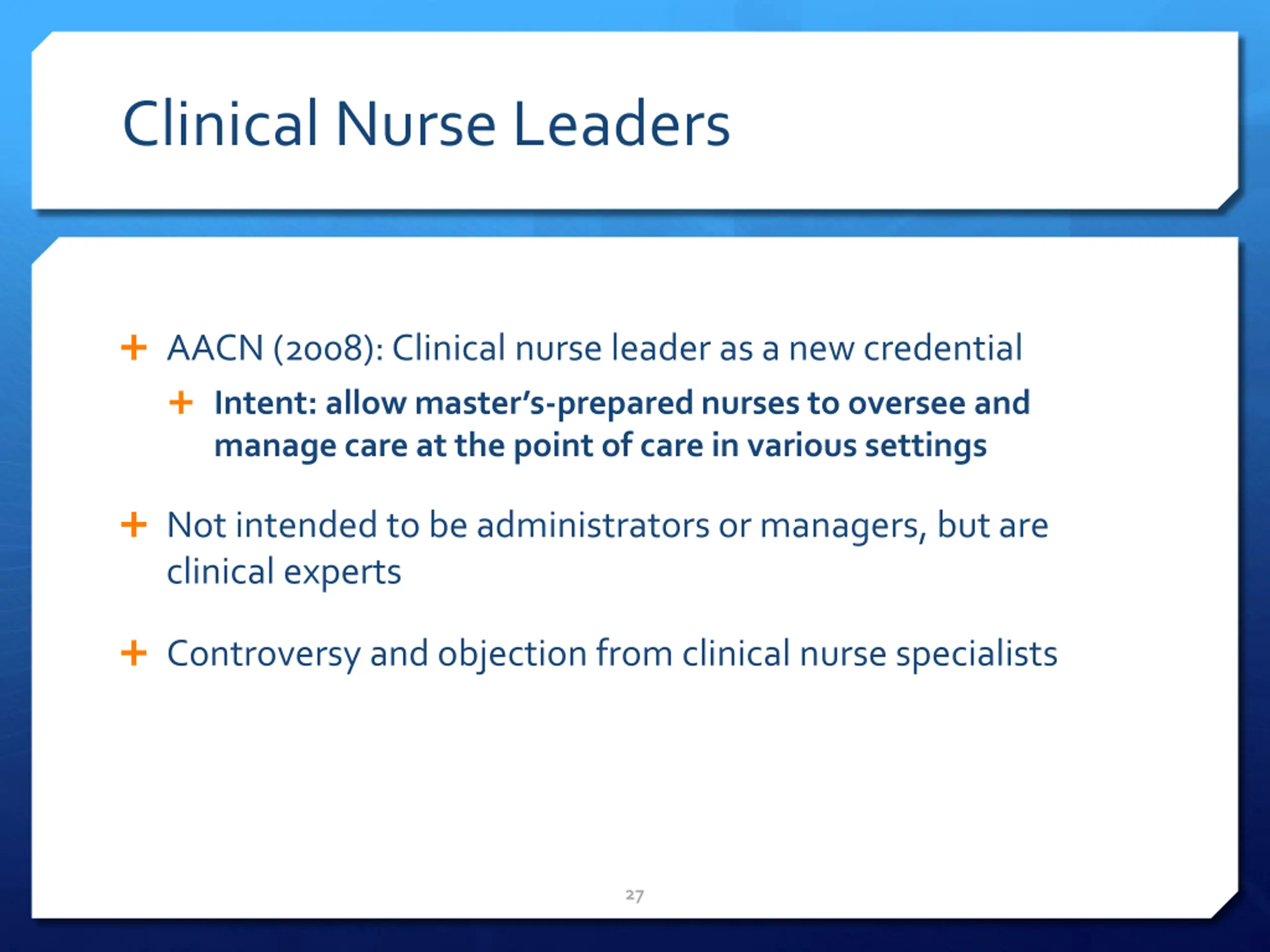 Clinical Nurse Leaders

+ AACN (2008): Clinical nurse leader as a new credential
+ Intent: allow master's-prepared nurses to oversee and manage care at the point of care in various settings

+ Not intended to be administrators or managers, but are clinical experts

+ Controversy and objection from clinical nurse specialists

27